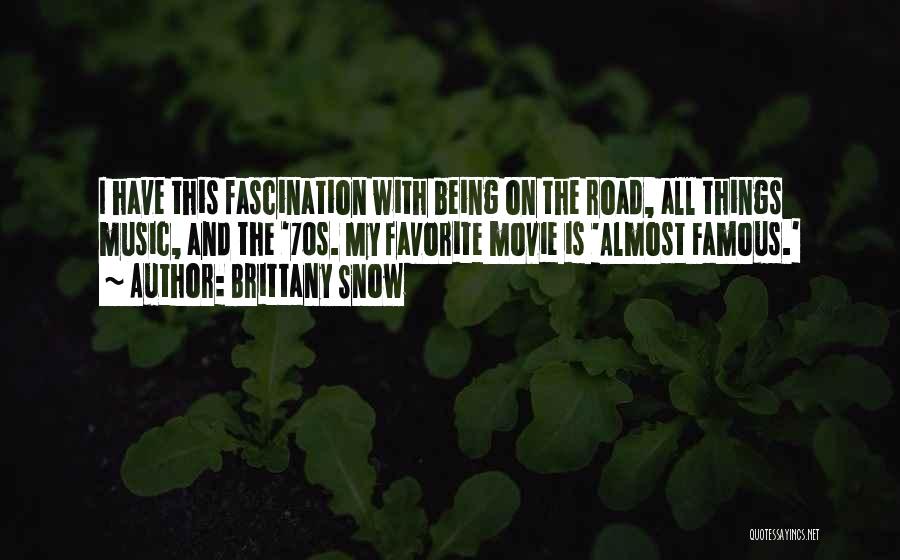 I HAVE THIS FASCINATION WITH BEING ON THE ROAD, ALL THINGS MUSIC, AND THE '70S. MY FAVORITE MOVIE IS 'ALMOST FAMOUS.'
~ AUTHOR: BRITTANY SNOW

QUOTESSAYINGS.NET